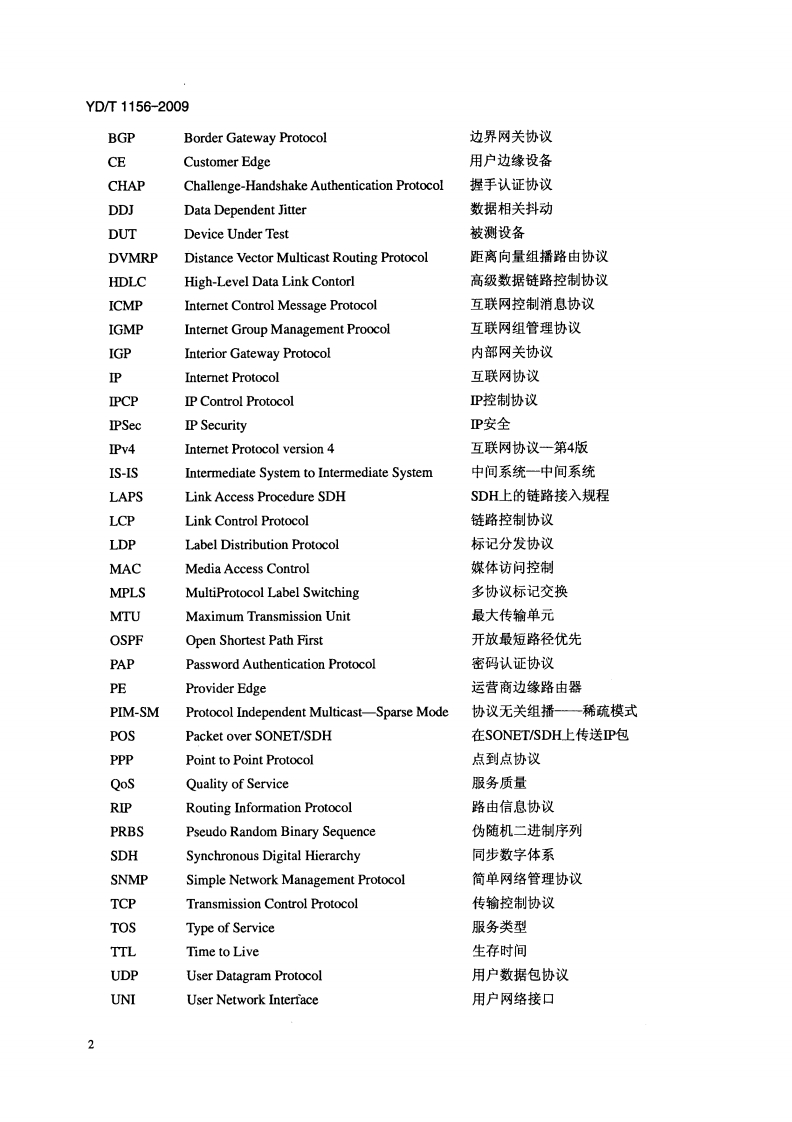 YD/T 1156-2009

| | | |
|---|---|---|
| BGP | Border Gateway Protocol | 边界网关协议 |
| CE | Customer Edge | 用户边缘设备 |
| CHAP | Challenge-Handshake Authentication Protocol | 握手认证协议 |
| DDJ | Data Dependent Jitter | 数据相关抖动 |
| DUT | Device Under Test | 被测设备 |
| DVMRP | Distance Vector Multicast Routing Protocol | 距离向量组播路由协议 |
| HDLC | High-Level Data Link Contorl | 高级数据链路控制协议 |
| ICMP | Internet Control Message Protocol | 互联网控制消息协议 |
| IGMP | Internet Group Management Proocol | 互联网组管理协议 |
| IGP | Interior Gateway Protocol | 内部网关协议 |
| IP | Internet Protocol | 互联网协议 |
| IPCP | IP Control Protocol | IP控制协议 |
| IPSec | IP Security | IP安全 |
| IPv4 | Internet Protocol version 4 | 互联网协议—第4版 |
| IS-IS | Intermediate System to Intermediate System | 中间系统—中间系统 |
| LAPS | Link Access Procedure SDH | SDH上的链路接入规程 |
| LCP | Link Control Protocol | 链路控制协议 |
| LDP | Label Distribution Protocol | 标记分发协议 |
| MAC | Media Access Control | 媒体访问控制 |
| MPLS | MultiProtocol Label Switching | 多协议标记交换 |
| MTU | Maximum Transmission Unit | 最大传输单元 |
| OSPF | Open Shortest Path First | 开放最短路径优先 |
| PAP | Password Authentication Protocol | 密码认证协议 |
| PE | Provider Edge | 运营商边缘路由器 |
| PIM-SM | Protocol Independent Multicast—Sparse Mode | 协议无关组播——稀疏模式 |
| POS | Packet over SONET/SDH | 在SONET/SDH上传送IP包 |
| PPP | Point to Point Protocol | 点到点协议 |
| QoS | Quality of Service | 服务质量 |
| RIP | Routing Information Protocol | 路由信息协议 |
| PRBS | Pseudo Random Binary Sequence | 伪随机二进制序列 |
| SDH | Synchronous Digital Hierarchy | 同步数字体系 |
| SNMP | Simple Network Management Protocol | 简单网络管理协议 |
| TCP | Transmission Control Protocol | 传输控制协议 |
| TOS | Type of Service | 服务类型 |
| TTL | Time to Live | 生存时间 |
| UDP | User Datagram Protocol | 用户数据包协议 |
| UNI | User Network Interface | 用户网络接口 |

2